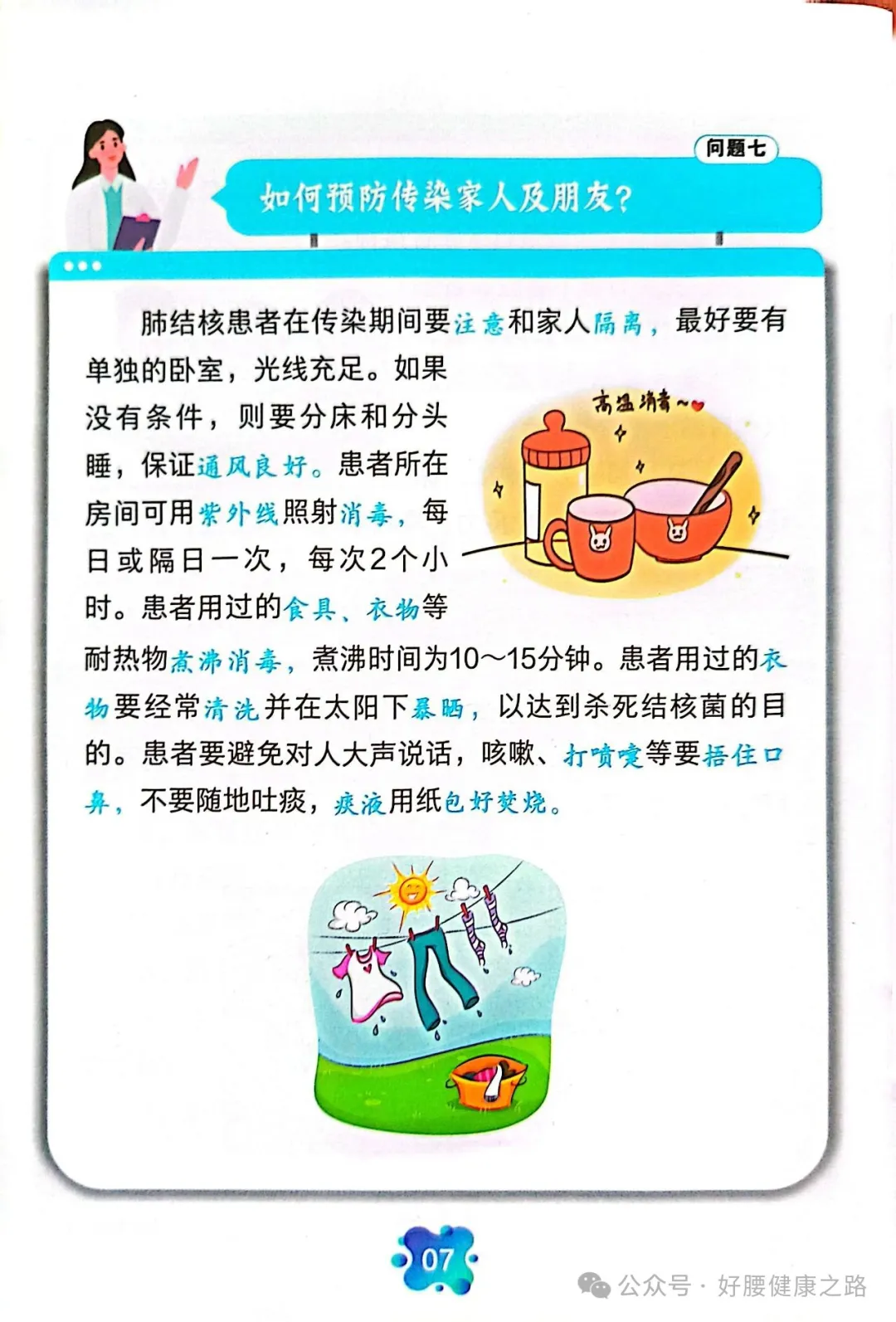 问题七

如何预防传染家人及朋友?

肺结核患者在传染期间要注意和家人隔离，最好要有单独的卧室，光线充足。如果没有条件，则要分床和分头睡，保证通风良好。患者所在房间可用紫外线照射消毒，每日或隔日一次，每次2个小时。患者用过的食具、衣物等耐热物煮沸消毒，煮沸时间为10～15分钟。患者用过的衣物要经常清洗并在太阳下暴晒，以达到杀死结核菌的目的。患者要避免对人大声说话，咳嗽、打喷嚏等要捂住口鼻，不要随地吐痰，痰液用纸包好焚烧。

高温消毒~

07

公众号 · 好腰健康之路